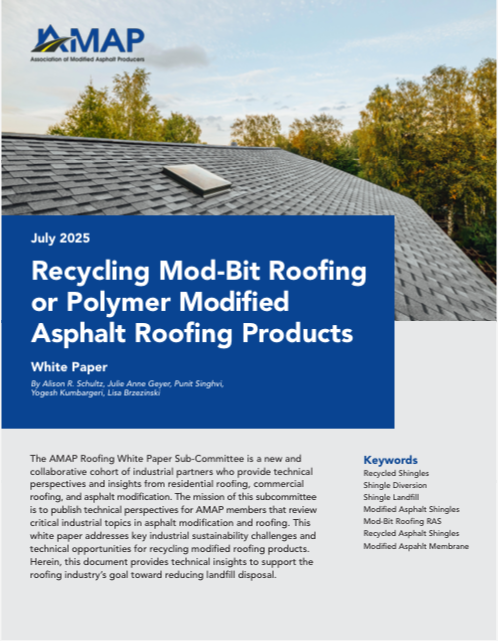 AMAP
Association of Modified Asphalt Producers

July 2025

Recycling Mod-Bit Roofing or Polymer Modified Asphalt Roofing Products

White Paper

By Alison R. Schultz, Julie Anne Geyer, Punit Singhvi, Yogesh Kumbargeri, Lisa Brzezinski

The AMAP Roofing White Paper Sub-Committee is a new and collaborative cohort of industrial partners who provide technical perspectives and insights from residential roofing, commercial roofing, and asphalt modification. The mission of this subcommittee is to publish technical perspectives for AMAP members that review critical industrial topics in asphalt modification and roofing. This white paper addresses key industrial sustainability challenges and technical opportunities for recycling modified roofing products. Herein, this document provides technical insights to support the roofing industry's goal toward reducing landfill disposal.

Keywords
Recycled Shingles
Shingle Diversion
Shingle Landfill
Modified Asphalt Shingles
Mod-Bit Roofing RAS
Recycled Asphalt Shingles
Modified Aspahlt Membrane